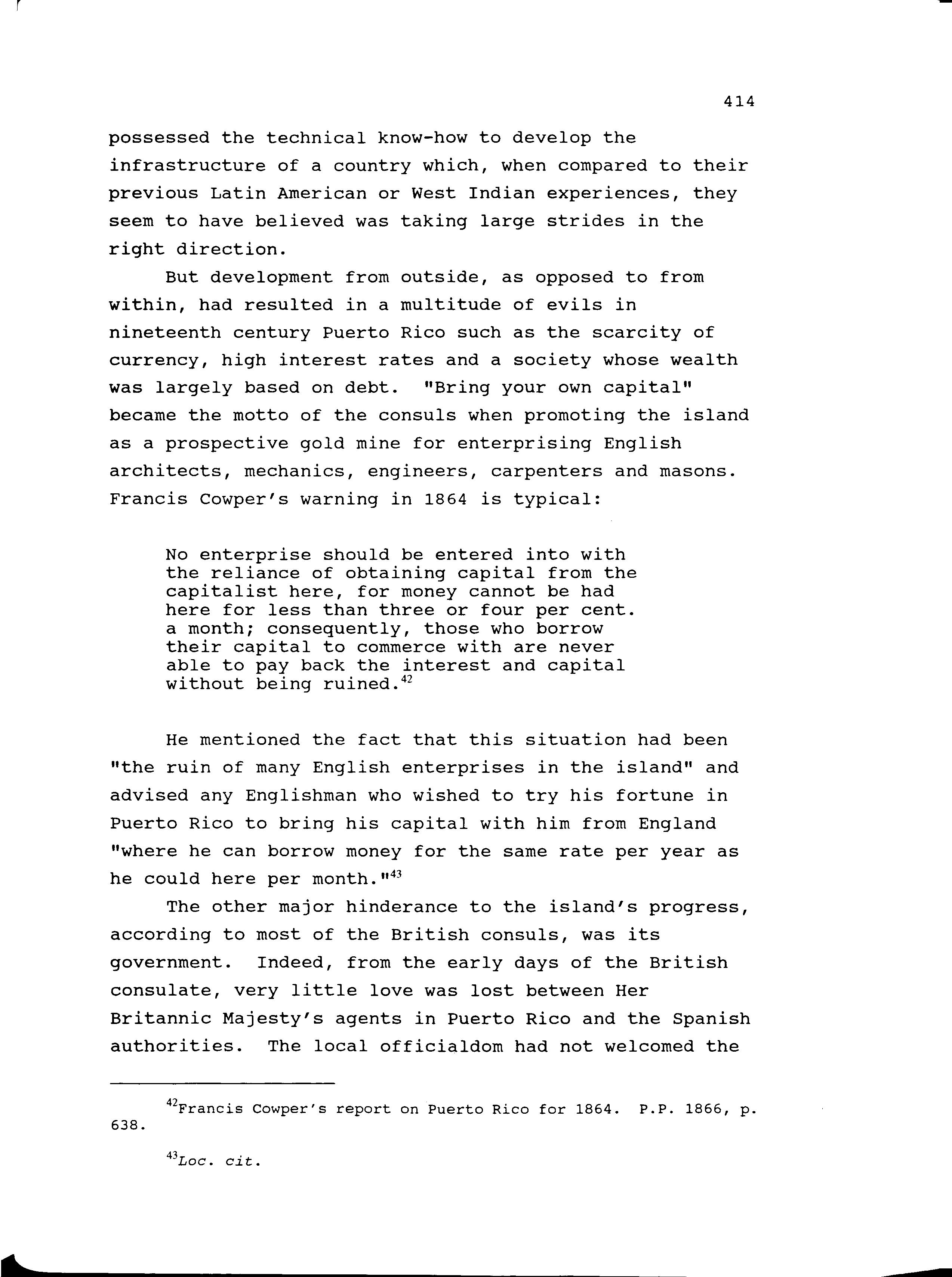 414

possessed the technical know-how to develop the infrastructure of a country which, when compared to their previous Latin American or West Indian experiences, they seem to have believed was taking large strides in the right direction.

But development from outside, as opposed to from within, had resulted in a multitude of evils in nineteenth century Puerto Rico such as the scarcity of currency, high interest rates and a society whose wealth was largely based on debt. "Bring your own capital" became the motto of the consuls when promoting the island as a prospective gold mine for enterprising English architects, mechanics, engineers, carpenters and masons. Francis Cowper's warning in 1864 is typical:

No enterprise should be entered into with the reliance of obtaining capital from the capitalist here, for money cannot be had here for less than three or four per cent. a month; consequently, those who borrow their capital to commerce with are never able to pay back the interest and capital without being ruined.$^{42}$

He mentioned the fact that this situation had been "the ruin of many English enterprises in the island" and advised any Englishman who wished to try his fortune in Puerto Rico to bring his capital with him from England "where he can borrow money for the same rate per year as he could here per month."$^{43}$

The other major hinderance to the island's progress, according to most of the British consuls, was its government. Indeed, from the early days of the British consulate, very little love was lost between Her Britannic Majesty's agents in Puerto Rico and the Spanish authorities. The local officialdom had not welcomed the

$^{42}$Francis Cowper's report on Puerto Rico for 1864. P.P. 1866, p. 638.

$^{43}$Loc. cit.